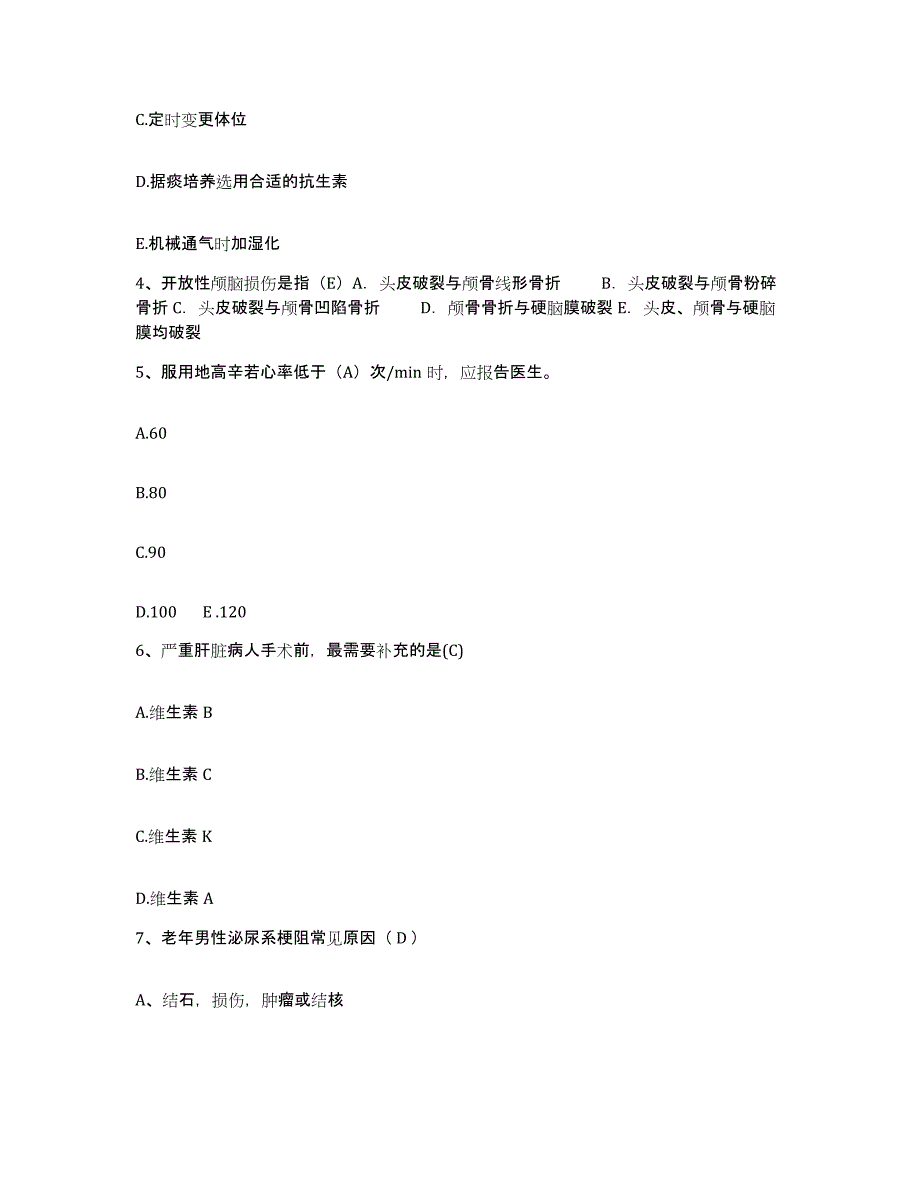 C.定时变更体位

D.据痰培养选用合适的抗生素

E.机械通气时加湿化

4、开放性颅脑损伤是指（E）A. 头皮破裂与颅骨线形骨折　　B. 头皮破裂与颅骨粉碎骨折 C. 头皮破裂与颅骨凹陷骨折　　D. 颅骨骨折与硬脑膜破裂 E. 头皮、颅骨与硬脑膜均破裂

5、服用地高辛若心率低于（A）次/min 时，应报告医生。

A.60

B.80

C.90

D.100　E .120

6、严重肝脏病人手术前，最需要补充的是(C)

A.维生素 B

B.维生素 C

C.维生素 K

D.维生素 A

7、老年男性泌尿系梗阻常见原因（ D ）

A、结石，损伤，肿瘤或结核